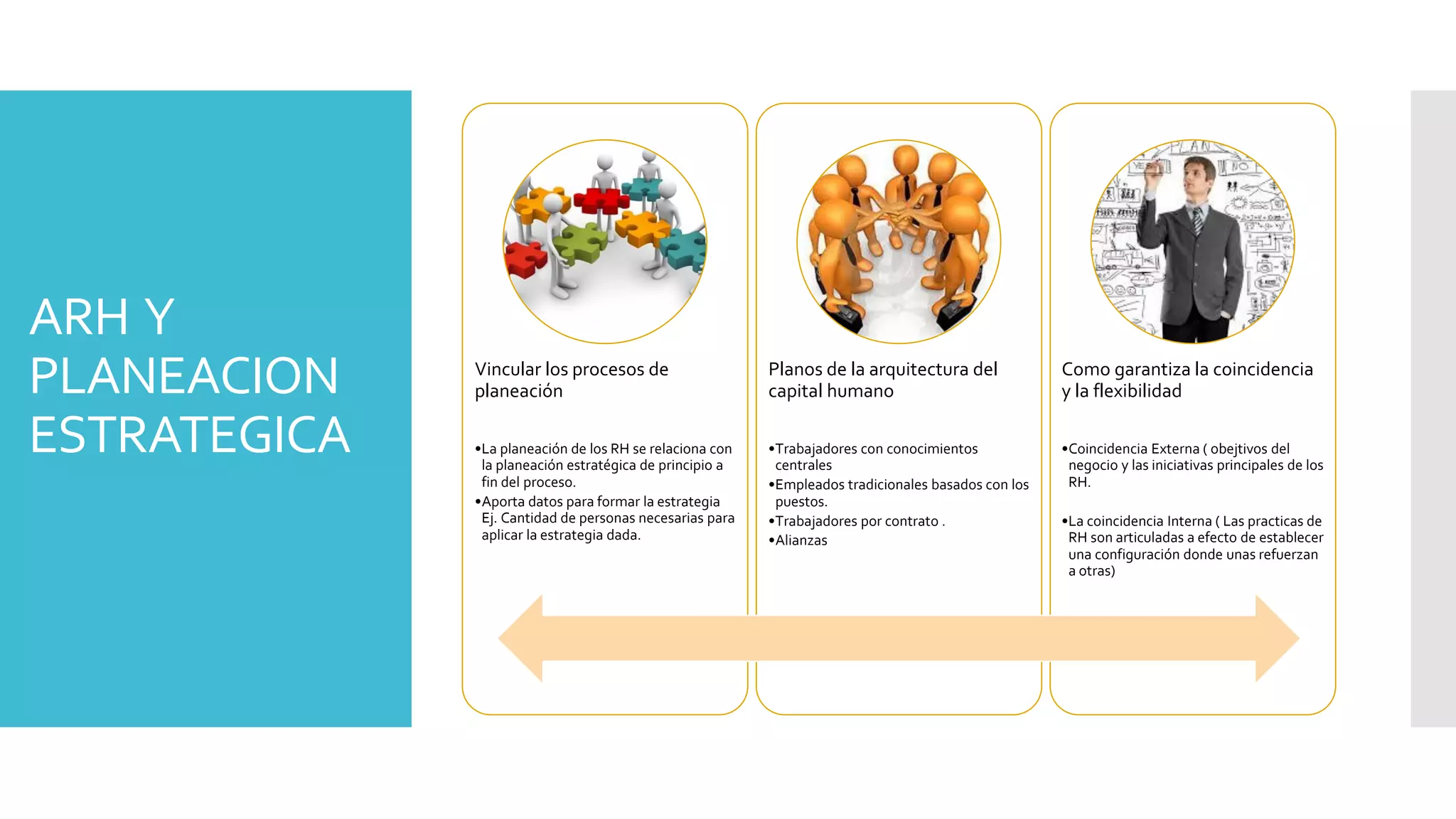 ARH Y PLANEACION ESTRATEGICA

Vincular los procesos de planeación

•La planeación de los RH se relaciona con la planeación estratégica de principio a fin del proceso.
•Aporta datos para formar la estrategia Ej. Cantidad de personas necesarias para aplicar la estrategia dada.

Planos de la arquitectura del capital humano

•Trabajadores con conocimientos centrales
•Empleados tradicionales basados con los puestos.
•Trabajadores por contrato .
•Alianzas

Como garantiza la coincidencia y la flexibilidad

•Coincidencia Externa ( obejtivos del negocio y las iniciativas principales de los RH.

•La coincidencia Interna ( Las practicas de RH son articuladas a efecto de establecer una configuración donde unas refuerzan a otras)